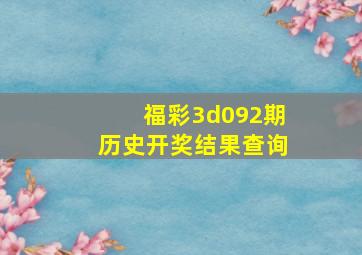 福彩3d092期
历史开奖结果查询